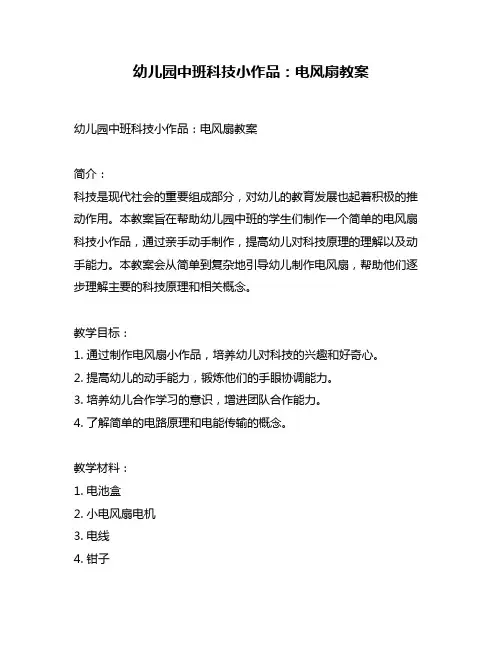 幼儿园中班科技小作品：电风扇教案

幼儿园中班科技小作品：电风扇教案

简介：
科技是现代社会的重要组成部分，对幼儿的教育发展也起着积极的推动作用。本教案旨在帮助幼儿园中班的学生们制作一个简单的电风扇科技小作品，通过亲手动手制作，提高幼儿对科技原理的理解以及动手能力。本教案会从简单到复杂地引导幼儿制作电风扇，帮助他们逐步理解主要的科技原理和相关概念。

教学目标：
1. 通过制作电风扇小作品，培养幼儿对科技的兴趣和好奇心。
2. 提高幼儿的动手能力，锻炼他们的手眼协调能力。
3. 培养幼儿合作学习的意识，增进团队合作能力。
4. 了解简单的电路原理和电能传输的概念。

教学材料：
1. 电池盒
2. 小电风扇电机
3. 电线
4. 钳子